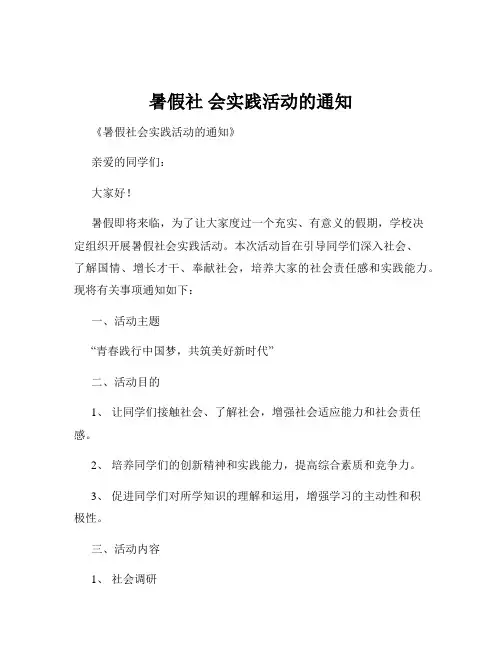 暑假社 会实践活动的通知

《暑假社会实践活动的通知》

亲爱的同学们：

大家好！

暑假即将来临，为了让大家度过一个充实、有意义的假期，学校决定组织开展暑假社会实践活动。本次活动旨在引导同学们深入社会、了解国情、增长才干、奉献社会，培养大家的社会责任感和实践能力。现将有关事项通知如下：

一、活动主题

“青春践行中国梦，共筑美好新时代”

二、活动目的

1、 让同学们接触社会、了解社会，增强社会适应能力和社会责任感。

2、 培养同学们的创新精神和实践能力，提高综合素质和竞争力。

3、 促进同学们对所学知识的理解和运用，增强学习的主动性和积极性。

三、活动内容

1、 社会调研